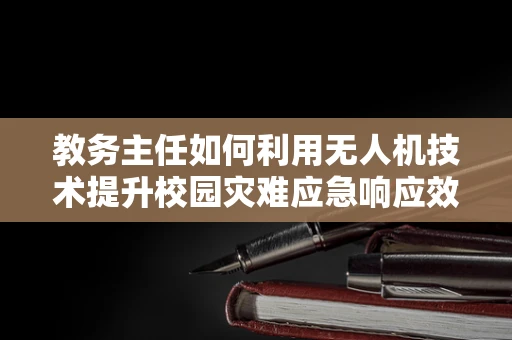 教务主任如何利用无人机技术提升校园灾难应急响应效